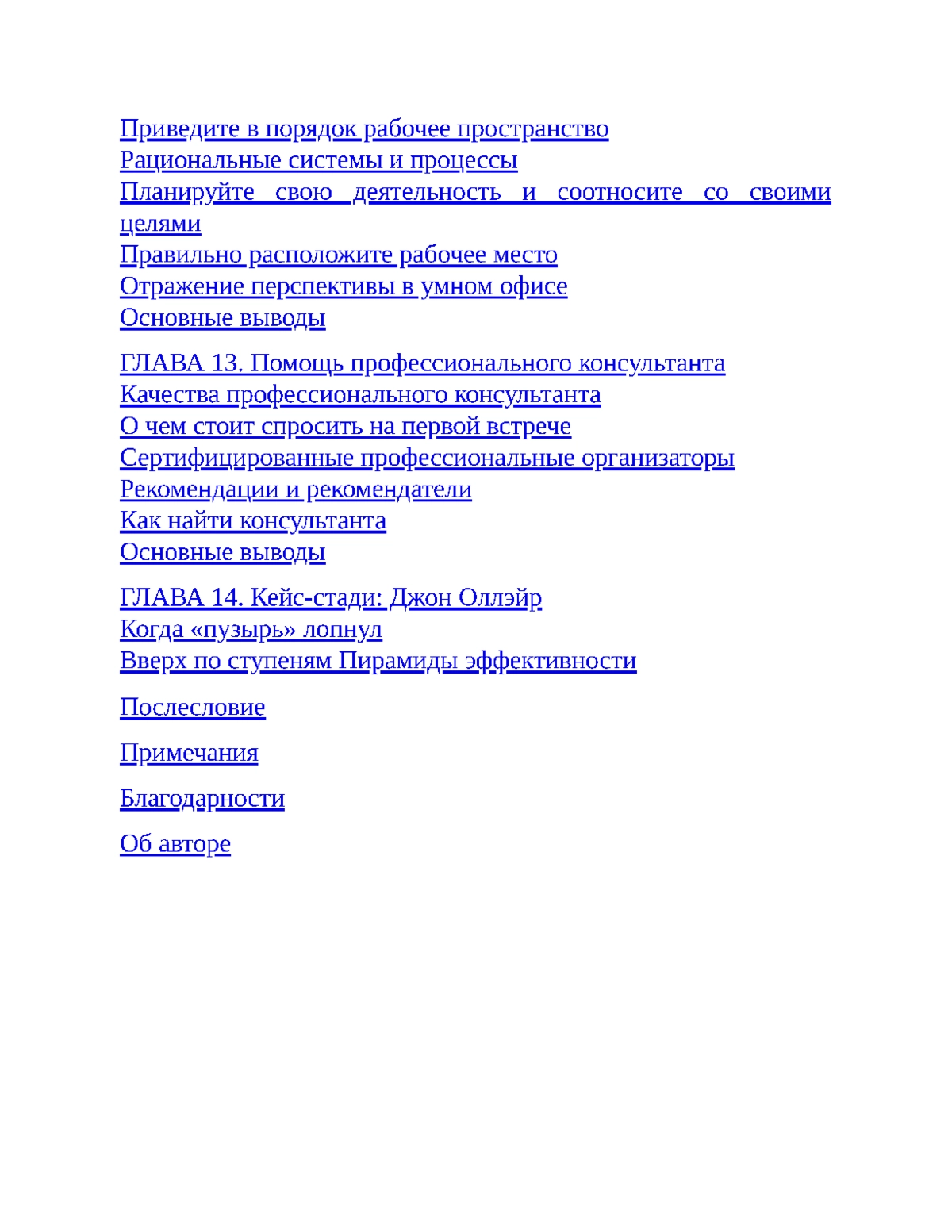 Приведите в порядок рабочее пространство
Рациональные системы и процессы
Планируйте свою деятельность и соотносите со своими целями
Правильно расположите рабочее место
Отражение перспективы в умном офисе
Основные выводы

ГЛАВА 13. Помощь профессионального консультанта
Качества профессионального консультанта
О чем стоит спросить на первой встрече
Сертифицированные профессиональные организаторы
Рекомендации и рекомендатели
Как найти консультанта
Основные выводы

ГЛАВА 14. Кейс-стади: Джон Оллэйр
Когда «пузырь» лопнул
Вверх по ступеням Пирамиды эффективности

Послесловие

Примечания

Благодарности

Об авторе